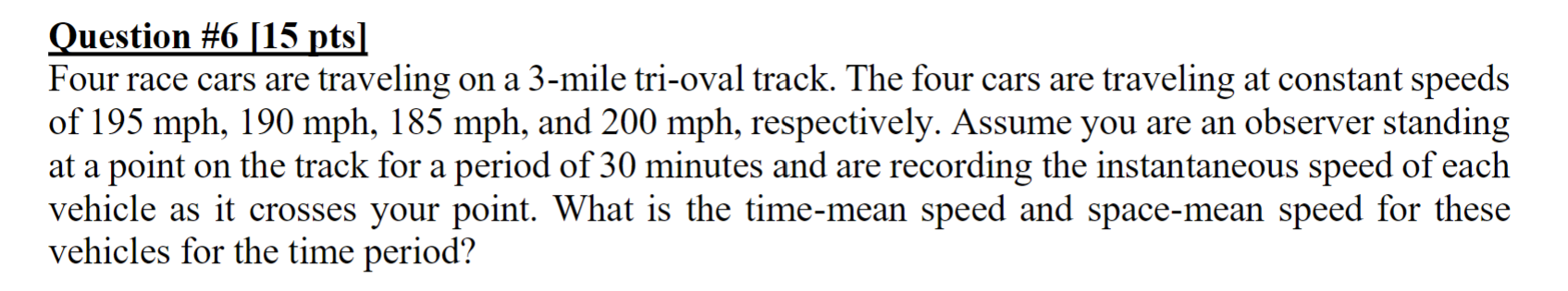 Question #6 [15 pts]
Four race cars are traveling on a 3-mile tri-oval track. The four cars are traveling at constant speeds of 195 mph, 190 mph, 185 mph, and 200 mph, respectively. Assume you are an observer standing at a point on the track for a period of 30 minutes and are recording the instantaneous speed of each vehicle as it crosses your point. What is the time-mean speed and space-mean speed for these vehicles for the time period?